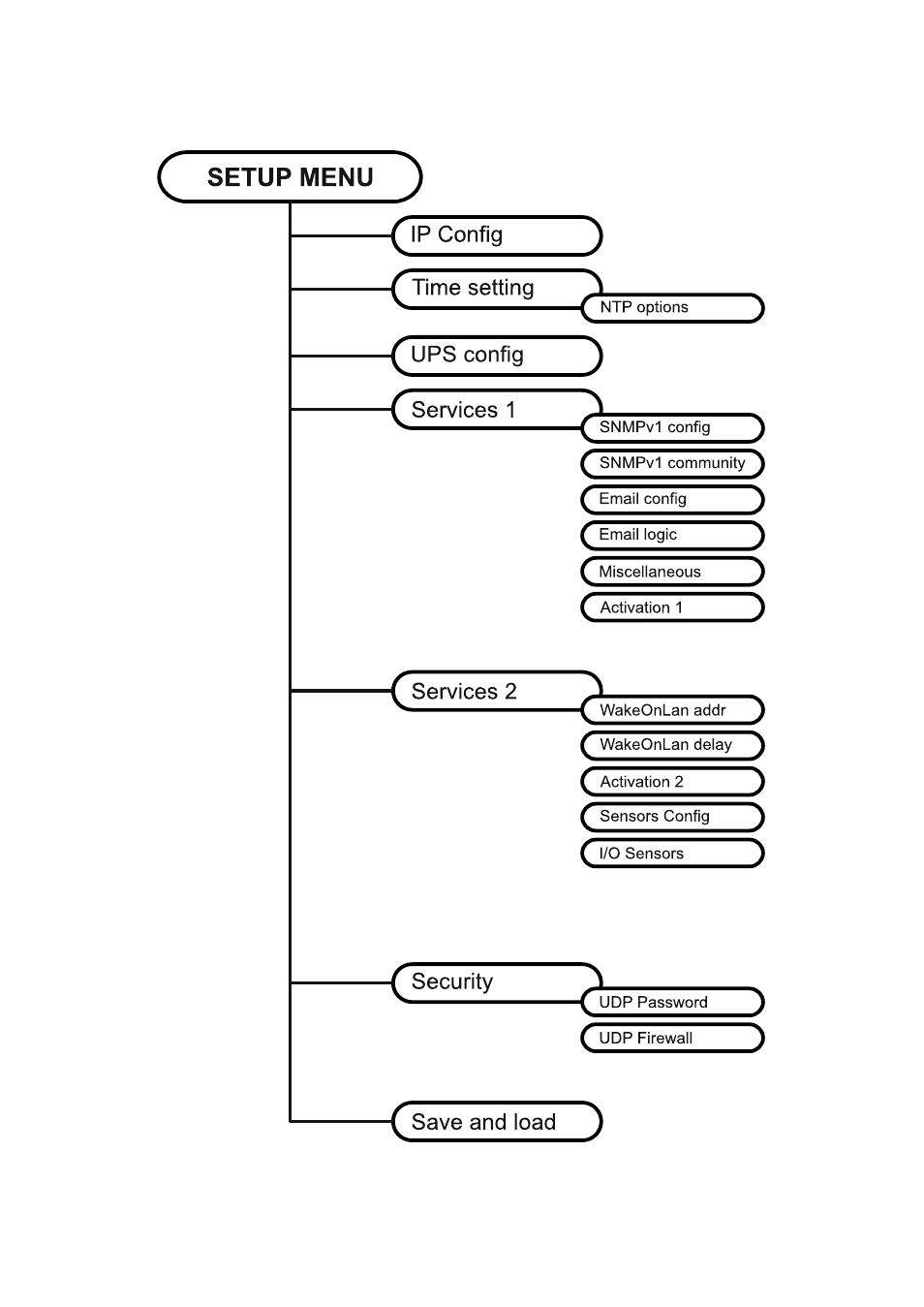 SETUP MENU

IP Config

Time setting

NTP options

UPS config

Services 1

SNMPv1 config

SNMPv1 community

Email config

Email logic

Miscellaneous

Activation 1

Services 2

WakeOnLan addr

WakeOnLan delay

Activation 2

Sensors Config

I/O Sensors

Security

UDP Password

UDP Firewall

Save and load